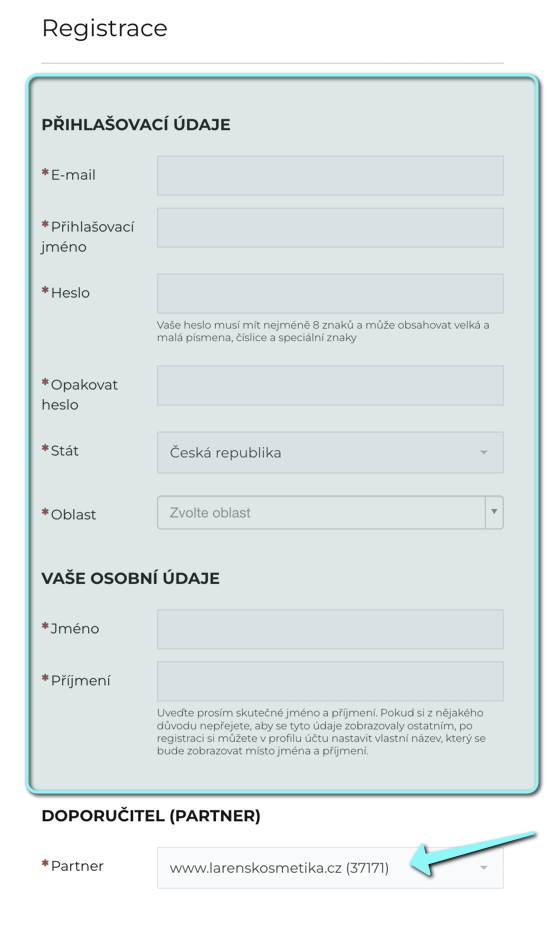 Registrace

PŘIHLAŠOVACÍ ÚDAJE

*E-mail

*Přihlašovací jméno

*Heslo

Vaše heslo musí mít nejméně 8 znaků a může obsahovat velká a malá písmena, číslice a speciální znaky

*Opakovat heslo

*Stát

Česká republika

*Oblast

Zvolte oblast

VAŠE OSOBNÍ ÚDAJE

*Jméno

*Příjmení

Uveďte prosím skutečné jméno a příjmení. Pokud si z nějakého důvodu nepřejete, aby se tyto údaje zobrazovaly ostatním, po registraci si můžete v profilu účtu nastavit vlastní název, který se bude zobrazovat místo jména a příjmení.

DOPORUČITEL (PARTNER)

*Partner

www.larenskosmetika.cz (37171)